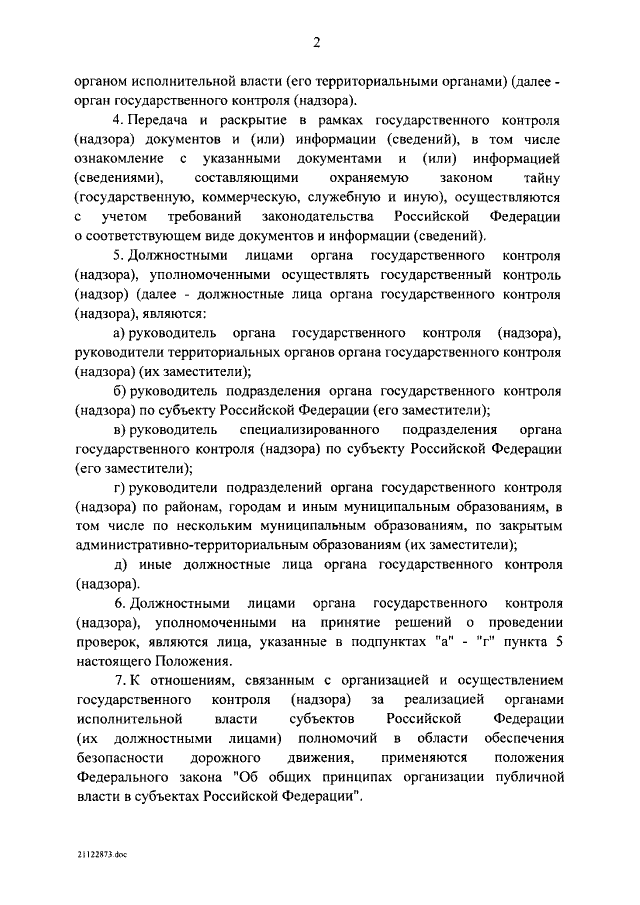 2

органом исполнительной власти (его территориальными органами) (далее - орган государственного контроля (надзора).

4. Передача и раскрытие в рамках государственного контроля (надзора) документов и (или) информации (сведений), в том числе ознакомление с указанными документами и (или) информацией (сведениями), составляющими охраняемую законом тайну (государственную, коммерческую, служебную и иную), осуществляются с учетом требований законодательства Российской Федерации о соответствующем виде документов и информации (сведений).

5. Должностными лицами органа государственного контроля (надзора), уполномоченными осуществлять государственный контроль (надзор) (далее - должностные лица органа государственного контроля (надзора), являются:

а) руководитель органа государственного контроля (надзора), руководители территориальных органов органа государственного контроля (надзора) (их заместители);

б) руководитель подразделения органа государственного контроля (надзора) по субъекту Российской Федерации (его заместители);

в) руководитель специализированного подразделения органа государственного контроля (надзора) по субъекту Российской Федерации (его заместители);

г) руководители подразделений органа государственного контроля (надзора) по районам, городам и иным муниципальным образованиям, в том числе по нескольким муниципальным образованиям, по закрытым административно-территориальным образованиям (их заместители);

д) иные должностные лица органа государственного контроля (надзора).

6. Должностными лицами органа государственного контроля (надзора), уполномоченными на принятие решений о проведении проверок, являются лица, указанные в подпунктах "а" - "г" пункта 5 настоящего Положения.

7. К отношениям, связанным с организацией и осуществлением государственного контроля (надзора) за реализацией органами исполнительной власти субъектов Российской Федерации (их должностными лицами) полномочий в области обеспечения безопасности дорожного движения, применяются положения Федерального закона "Об общих принципах организации публичной власти в субъектах Российской Федерации".

21122873.doc